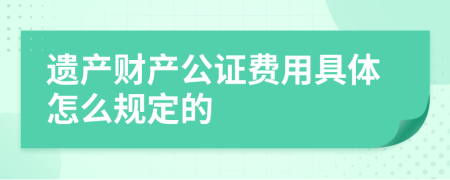 遗产财产公证费用具体怎么规定的